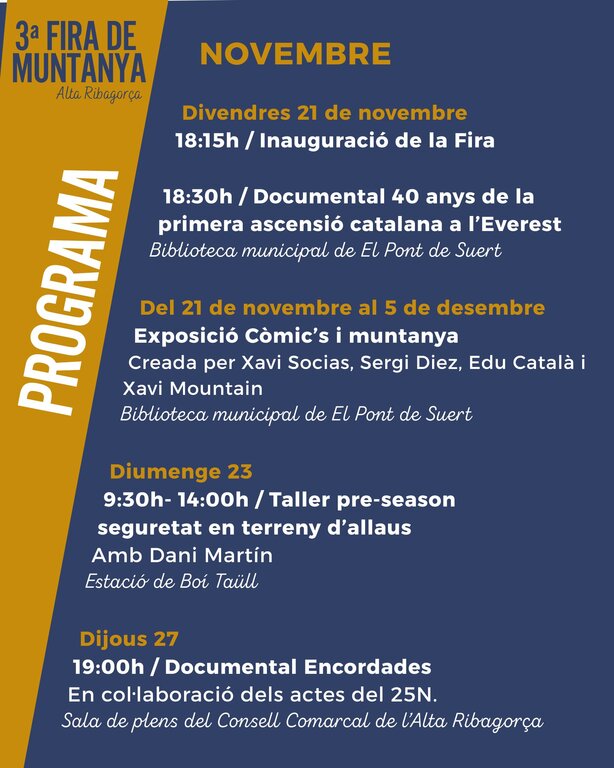 3ª FIRA DE MUNTANYA
Alta Ribagorça

PROGRAMA

NOVEMBRE

Divendres 21 de novembre
18:15h / Inauguració de la Fira

18:30h / Documental 40 anys de la primera ascensió catalana a l'Everest
Biblioteca municipal de El Pont de Suert

Del 21 de novembre al 5 de desembre
Exposició Còmic's i muntanya
Creada per Xavi Socias, Sergi Diez, Edu Català i Xavi Mountain
Biblioteca municipal de El Pont de Suert

Diumenge 23
9:30h- 14:00h / Taller pre-season seguretat en terreny d'allaus
Amb Dani Martín
Estació de Boí Taüll

Dijous 27
19:00h / Documental Encordades
En col·laboració dels actes del 25N.
Sala de plens del Consell Comarcal de l'Alta Ribagorça